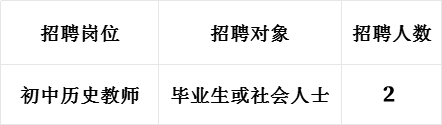 | 招聘岗位 | 招聘对象 | 招聘人数 |
|---|---|---|
| 初中历史教师 | 毕业生或社会人士 | 2 |